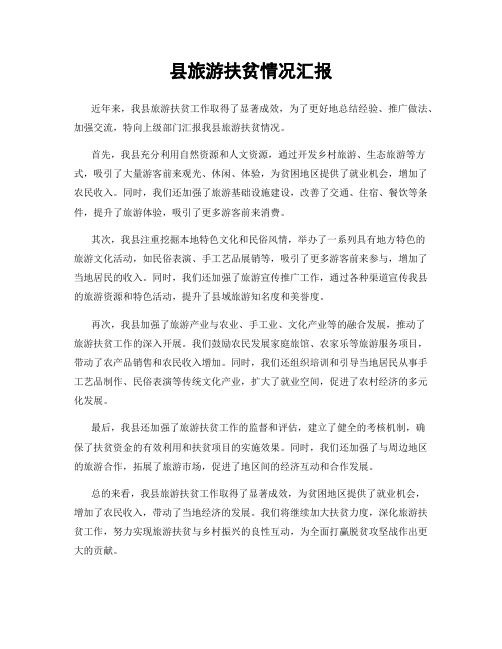 县旅游扶贫情况汇报

近年来，我县旅游扶贫工作取得了显著成效，为了更好地总结经验、推广做法、加强交流，特向上级部门汇报我县旅游扶贫情况。

首先，我县充分利用自然资源和人文资源，通过开发乡村旅游、生态旅游等方式，吸引了大量游客前来观光、休闲、体验，为贫困地区提供了就业机会，增加了农民收入。同时，我们还加强了旅游基础设施建设，改善了交通、住宿、餐饮等条件，提升了旅游体验，吸引了更多游客前来消费。

其次，我县注重挖掘本地特色文化和民俗风情，举办了一系列具有地方特色的旅游文化活动，如民俗表演、手工艺品展销等，吸引了更多游客前来参与，增加了当地居民的收入。同时，我们还加强了旅游宣传推广工作，通过各种渠道宣传我县的旅游资源和特色活动，提升了县域旅游知名度和美誉度。

再次，我县加强了旅游产业与农业、手工业、文化产业等的融合发展，推动了旅游扶贫工作的深入开展。我们鼓励农民发展家庭旅馆、农家乐等旅游服务项目，带动了农产品销售和农民收入增加。同时，我们还组织培训和引导当地居民从事手工艺品制作、民俗表演等传统文化产业，扩大了就业空间，促进了农村经济的多元化发展。

最后，我县还加强了旅游扶贫工作的监督和评估，建立了健全的考核机制，确保了扶贫资金的有效利用和扶贫项目的实施效果。同时，我们还加强了与周边地区的旅游合作，拓展了旅游市场，促进了地区间的经济互动和合作发展。

总的来看，我县旅游扶贫工作取得了显著成效，为贫困地区提供了就业机会，增加了农民收入，带动了当地经济的发展。我们将继续加大扶贫力度，深化旅游扶贫工作，努力实现旅游扶贫与乡村振兴的良性互动，为全面打赢脱贫攻坚战作出更大的贡献。